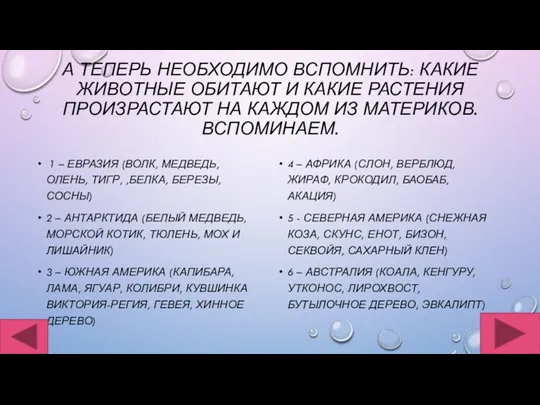 А ТЕПЕРЬ НЕОБХОДИМО ВСПОМНИТЬ: КАКИЕ ЖИВОТНЫЕ ОБИТАЮТ И КАКИЕ РАСТЕНИЯ ПРОИЗРАСТАЮТ НА КАЖДОМ ИЗ МАТЕРИКОВ. ВСПОМИНАЕМ.

• 1 – ЕВРАЗИЯ (ВОЛК, МЕДВЕДЬ, ОЛЕНЬ, ТИГР, ,БЕЛКА, БЕРЕЗЫ, СОСНЫ)

• 2 – АНТАРКТИДА (БЕЛЫЙ МЕДВЕДЬ, МОРСКОЙ КОТИК, ТЮЛЕНЬ, МОХ И ЛИШАЙНИК)

• 3 – ЮЖНАЯ АМЕРИКА (КАПИБАРА, ЛАМА, ЯГУАР, КОЛИБРИ, КУВШИНКА ВИКТОРИЯ-РЕГИЯ, ГЕВЕЯ, ХИННОЕ ДЕРЕВО)

• 4 – АФРИКА (СЛОН, ВЕРБЛЮД, ЖИРАФ, КРОКОДИЛ, БАОБАБ, АКАЦИЯ)

• 5 - СЕВЕРНАЯ АМЕРИКА (СНЕЖНАЯ КОЗА, СКУНС, ЕНОТ, БИЗОН, СЕКВОЙЯ, САХАРНЫЙ КЛЕН)

• 6 – АВСТРАЛИЯ (КОАЛА, КЕНГУРУ, УТКОНОС, ЛИРОХВОСТ, БУТЫЛОЧНОЕ ДЕРЕВО, ЭВКАЛИПТ)